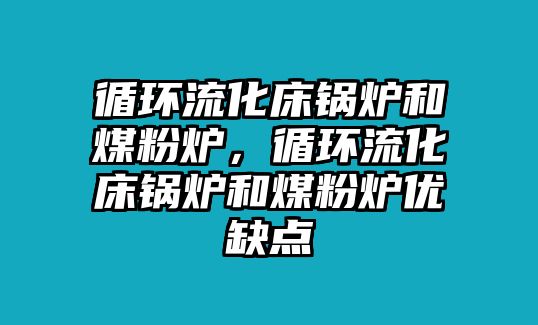 循环流化床锅炉和煤粉炉，循环流化床锅炉和煤粉炉优缺点